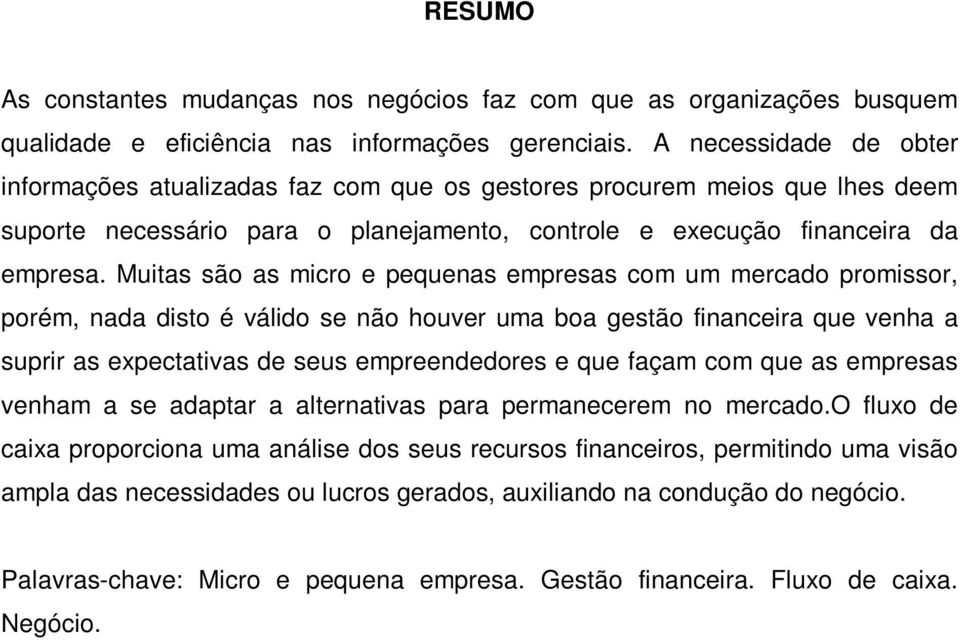 RESUMO

As constantes mudanças nos negócios faz com que as organizações busquem qualidade e eficiência nas informações gerenciais. A necessidade de obter informações atualizadas faz com que os gestores procurem meios que lhes deem suporte necessário para o planejamento, controle e execução financeira da empresa. Muitas são as micro e pequenas empresas com um mercado promissor, porém, nada disto é válido se não houver uma boa gestão financeira que venha a suprir as expectativas de seus empreendedores e que façam com que as empresas venham a se adaptar a alternativas para permanecerem no mercado.O fluxo de caixa proporciona uma análise dos seus recursos financeiros, permitindo uma visão ampla das necessidades ou lucros gerados, auxiliando na condução do negócio.

Palavras-chave: Micro e pequena empresa. Gestão financeira. Fluxo de caixa. Negócio.